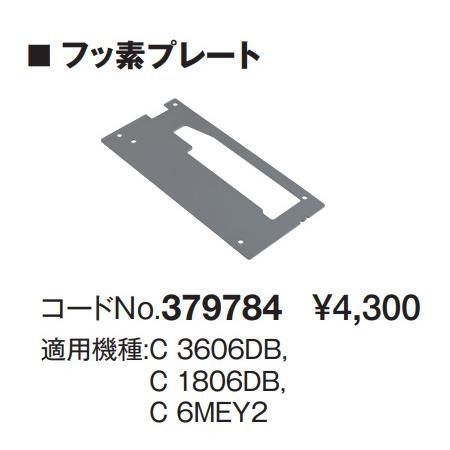 ■ フッ素プレート

コードNo.379784　¥4,300

適用機種:C 3606DB,
C 1806DB,
C 6MEY2